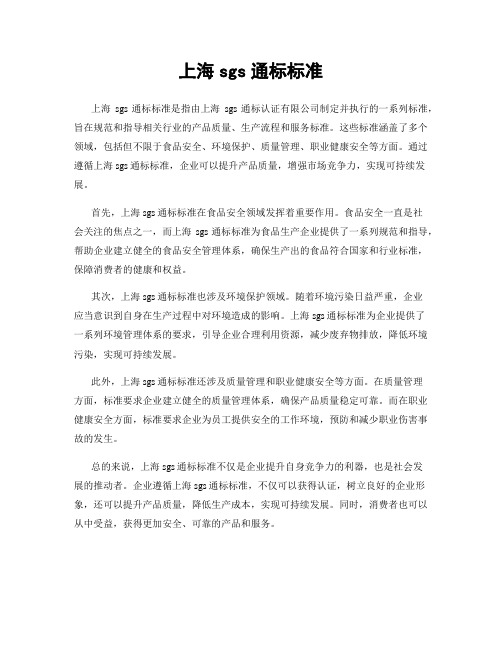 上海 sgs 通标标准

上海 sgs 通标标准是指由上海 sgs 通标认证有限公司制定并执行的一系列标准，旨在规范和指导相关行业的产品质量、生产流程和服务标准。这些标准涵盖了多个领域，包括但不限于食品安全、环境保护、质量管理、职业健康安全等方面。通过遵循上海 sgs 通标标准，企业可以提升产品质量，增强市场竞争力，实现可持续发展。

首先，上海 sgs 通标标准在食品安全领域发挥着重要作用。食品安全一直是社会关注的焦点之一，而上海 sgs 通标标准为食品生产企业提供了一系列规范和指导，帮助企业建立健全的食品安全管理体系，确保生产出的食品符合国家和行业标准，保障消费者的健康和权益。

其次，上海 sgs 通标标准也涉及环境保护领域。随着环境污染日益严重，企业应当意识到自身在生产过程中对环境造成的影响。上海 sgs 通标标准为企业提供了一系列环境管理体系的要求，引导企业合理利用资源，减少废弃物排放，降低环境污染，实现可持续发展。

此外，上海 sgs 通标标准还涉及质量管理和职业健康安全等方面。在质量管理方面，标准要求企业建立健全的质量管理体系，确保产品质量稳定可靠。而在职业健康安全方面，标准要求企业为员工提供安全的工作环境，预防和减少职业伤害事故的发生。

总的来说，上海 sgs 通标标准不仅是企业提升自身竞争力的利器，也是社会发展的推动者。企业遵循上海 sgs 通标标准，不仅可以获得认证，树立良好的企业形象，还可以提升产品质量，降低生产成本，实现可持续发展。同时，消费者也可以从中受益，获得更加安全、可靠的产品和服务。